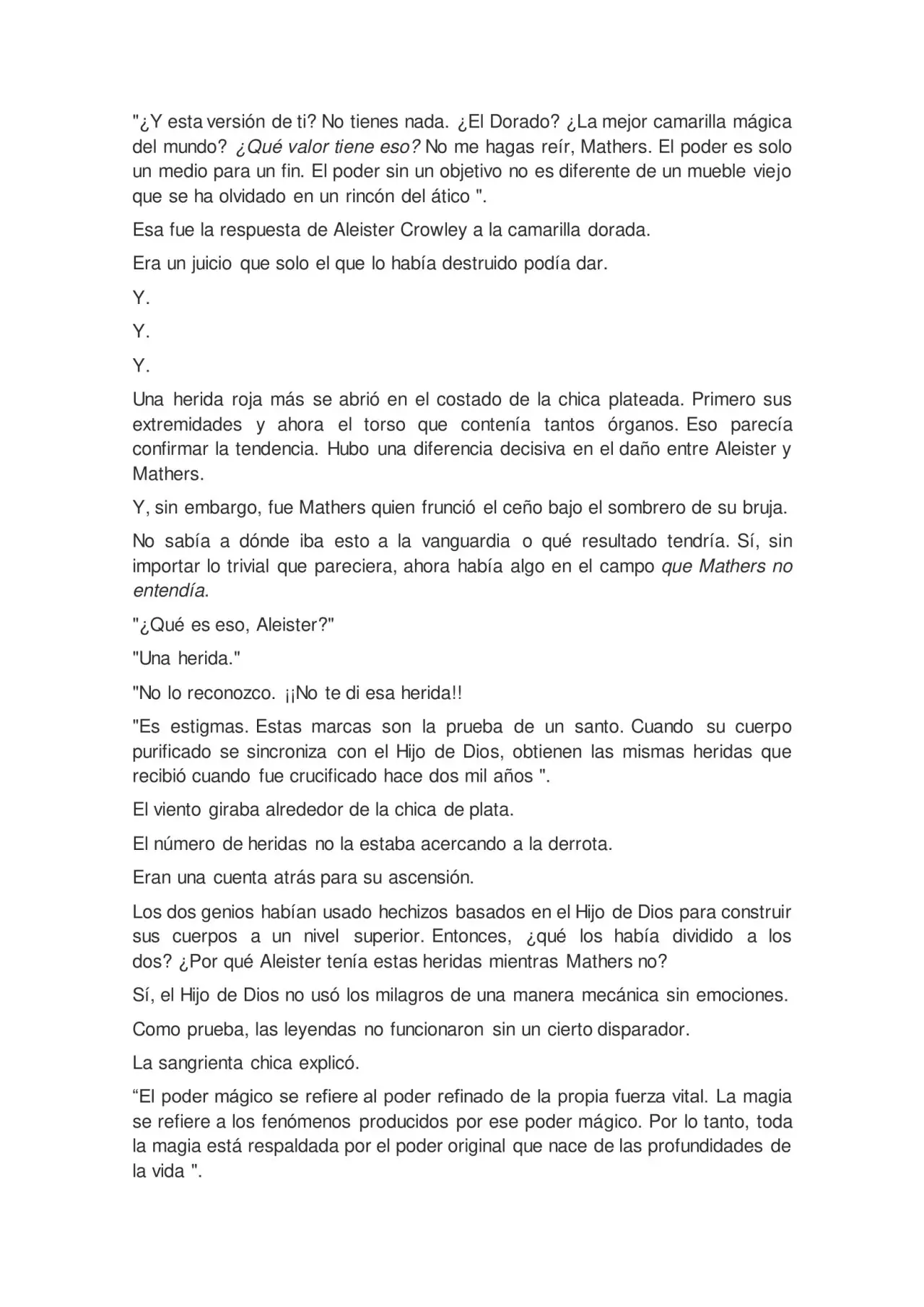 "¿Y esta versión de ti? No tienes nada. ¿El Dorado? ¿La mejor camarilla mágica del mundo? ¿Qué valor tiene eso? No me hagas reír, Mathers. El poder es solo un medio para un fin. El poder sin un objetivo no es diferente de un mueble viejo que se ha olvidado en un rincón del ático ".

Esa fue la respuesta de Aleister Crowley a la camarilla dorada.

Era un juicio que solo el que lo había destruido podía dar.

Y.

Y.

Y.

Una herida roja más se abrió en el costado de la chica plateada. Primero sus extremidades y ahora el torso que contenía tantos órganos. Eso parecía confirmar la tendencia. Hubo una diferencia decisiva en el daño entre Aleister y Mathers.

Y, sin embargo, fue Mathers quien frunció el ceño bajo el sombrero de su bruja.

No sabía a dónde iba esto a la vanguardia o qué resultado tendría. Sí, sin importar lo trivial que pareciera, ahora había algo en el campo que Mathers no entendía.

"¿Qué es eso, Aleister?"

"Una herida."

"No lo reconozco. ¡¡No te di esa herida!!

"Es estigmas. Estas marcas son la prueba de un santo. Cuando su cuerpo purificado se sincroniza con el Hijo de Dios, obtienen las mismas heridas que recibió cuando fue crucificado hace dos mil años ".

El viento giraba alrededor de la chica de plata.

El número de heridas no la estaba acercando a la derrota.

Eran una cuenta atrás para su ascensión.

Los dos genios habían usado hechizos basados en el Hijo de Dios para construir sus cuerpos a un nivel superior. Entonces, ¿qué los había dividido a los dos? ¿Por qué Aleister tenía estas heridas mientras Mathers no?

Sí, el Hijo de Dios no usó los milagros de una manera mecánica sin emociones.

Como prueba, las leyendas no funcionaron sin un cierto disparador.

La sangrienta chica explicó.

“El poder mágico se refiere al poder refinado de la propia fuerza vital. La magia se refiere a los fenómenos producidos por ese poder mágico. Por lo tanto, toda la magia está respaldada por el poder original que nace de las profundidades de la vida ".